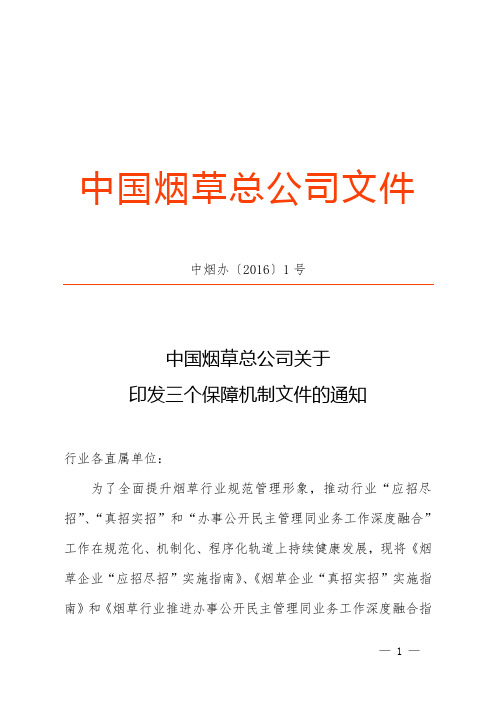 中国烟草总公司文件

中烟办〔2016〕1号

中国烟草总公司关于
印发三个保障机制文件的通知

行业各直属单位：

为了全面提升烟草行业规范管理形象，推动行业“应招尽招”、“真招实招”和“办事公开民主管理同业务工作深度融合”工作在规范化、机制化、程序化轨道上持续健康发展，现将《烟草企业“应招尽招”实施指南》、《烟草企业“真招实招”实施指南》和《烟草行业推进办事公开民主管理同业务工作深度融合指

— 1 —